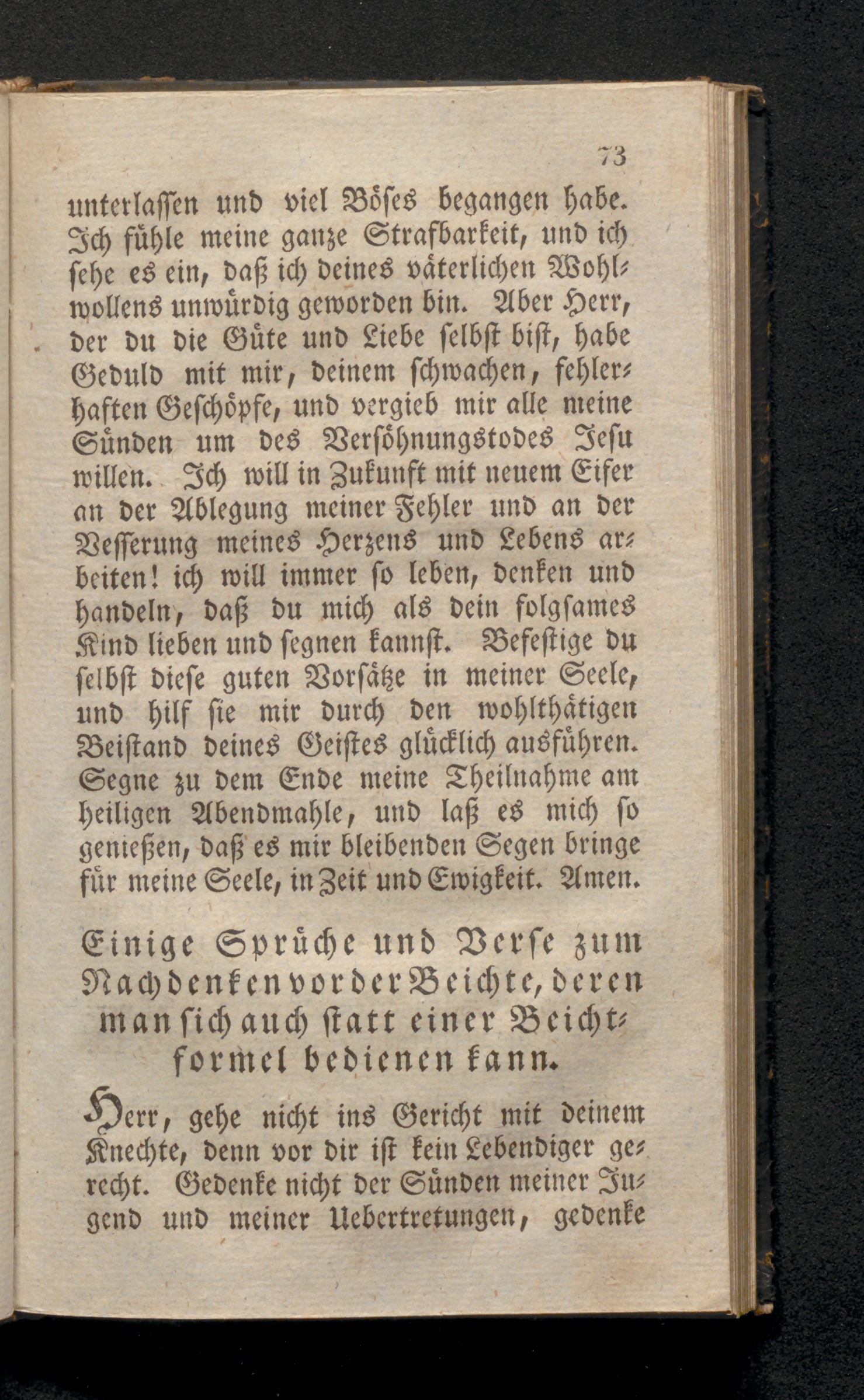 73

unterlassen und viel Böses begangen habe. Ich fühle meine ganze Strafbarkeit, und ich sehe es ein, daß ich deines väterlichen Wohlwollens unwürdig geworden bin. Aber Herr, der du die Güte und Liebe selbst bist, habe Geduld mit mir, deinem schwachen, fehlerhaften Geschöpfe, und vergieb mir alle meine Sünden um des Versöhnungstodes Jesu willen. Ich will in Zukunft mit neuem Eifer an der Ablegung meiner Fehler und an der Besserung meines Herzens und Lebens arbeiten! ich will immer so leben, denken und handeln, daß du mich als dein folgsames Kind lieben und segnen kannst. Befestige du selbst diese guten Vorsätze in meiner Seele, und hilf sie mir durch den wohlthätigen Beistand deines Geistes glücklich ausführen. Segne zu dem Ende meine Theilnahme am heiligen Abendmahle, und laß es mich so genießen, daß es mir bleibenden Segen bringe für meine Seele, in Zeit und Ewigkeit. Amen.

Einige Sprüche und Verse zum Nachdenken vor der Beichte, deren man sich auch statt einer Beichtformel bedienen kann.

Herr, gehe nicht ins Gericht mit deinem Knechte, denn vor dir ist kein Lebendiger gerecht. Gedenke nicht der Sünden meiner Jugend und meiner Uebertretungen, gedenke